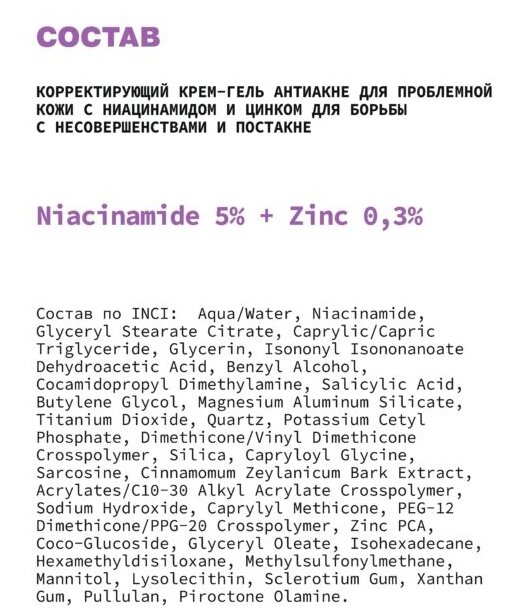 СОСТАВ

КОРРЕКТИРУЮЩИЙ КРЕМ-ГЕЛЬ АНТИАКНЕ ДЛЯ ПРОБЛЕМНОЙ КОЖИ С НИАЦИНАМИДОМ И ЦИНКОМ ДЛЯ БОРЬБЫ С НЕСОВЕРШЕНСТВАМИ И ПОСТАКНЕ

Niacinamide 5% + Zinc 0,3%

Состав по INCI: Aqua/Water, Niacinamide, Glyceryl Stearate Citrate, Caprylic/Capric Triglyceride, Glycerin, Isononyl Isononanoate Dehydroacetic Acid, Benzyl Alcohol, Cocamidopropyl Dimethylamine, Salicylic Acid, Butylene Glycol, Magnesium Aluminum Silicate, Titanium Dioxide, Quartz, Potassium Cetyl Phosphate, Dimethicone/Vinyl Dimethicone Crosspolymer, Silica, Capryloyl Glycine, Sarcosine, Cinnamomum Zeylanicum Bark Extract, Acrylates/C10-30 Alkyl Acrylate Crosspolymer, Sodium Hydroxide, Caprylyl Methicone, PEG-12 Dimethicone/PPG-20 Crosspolymer, Zinc PCA, Coco-Glucoside, Glyceryl Oleate, Isohexadecane, Hexamethyldisiloxane, Methylsulfonylmethane, Mannitol, Lysolecithin, Sclerotium Gum, Xanthan Gum, Pullulan, Piroctone Olamine.